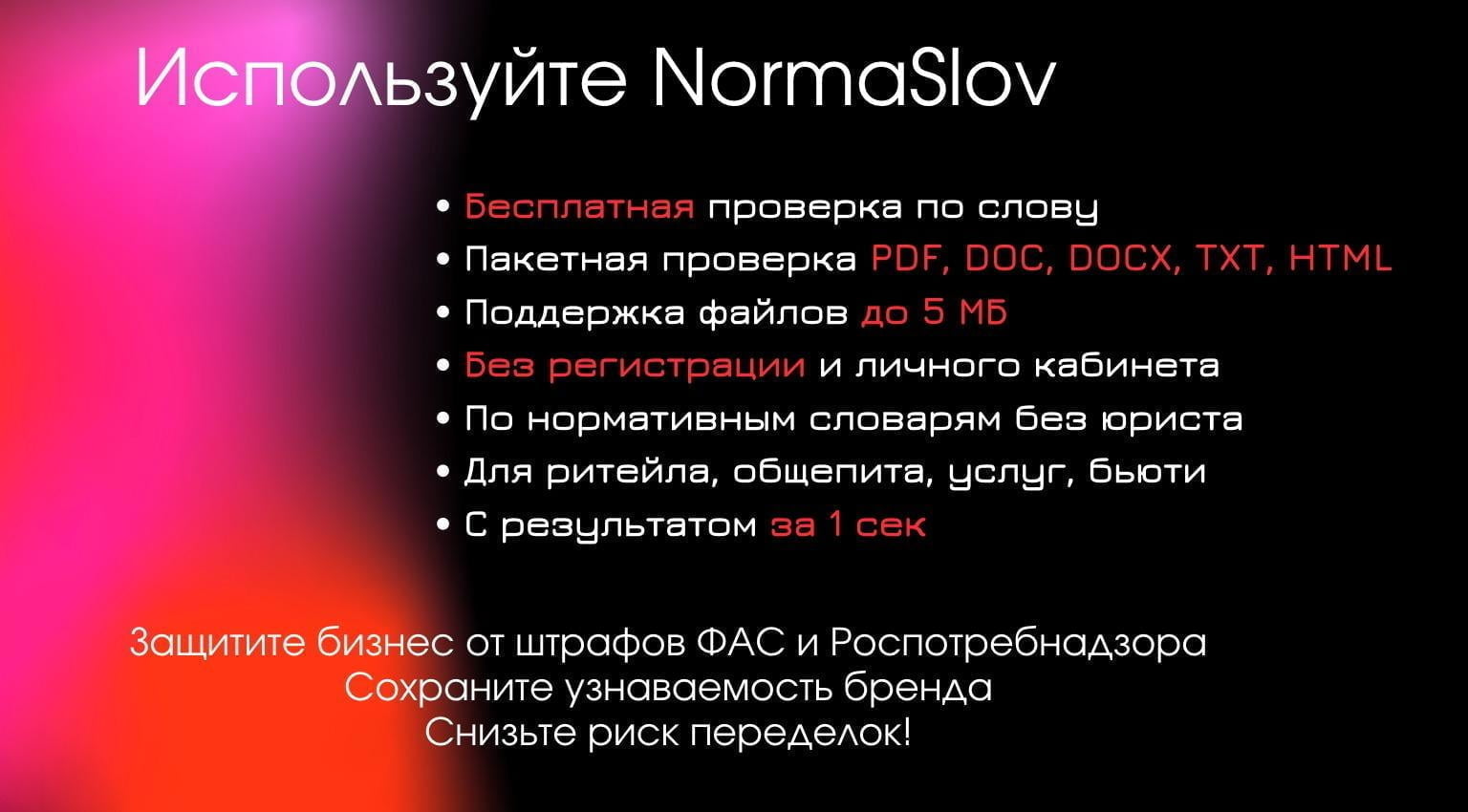 Используйте NormaSlov

• Бесплатная проверка по слову
• Пакетная проверка PDF, DOC, DOCX, TXT, HTML
• Поддержка файлов до 5 МБ
• Без регистрации и личного кабинета
• По нормативным словарям без юриста
• Для ритейла, общепита, услуг, бьюти
• С результатом за 1 сек

Защитите бизнес от штрафов ФАС и Роспотребнадзора
Сохраните узнаваемость бренда
Снизьте риск переделок!